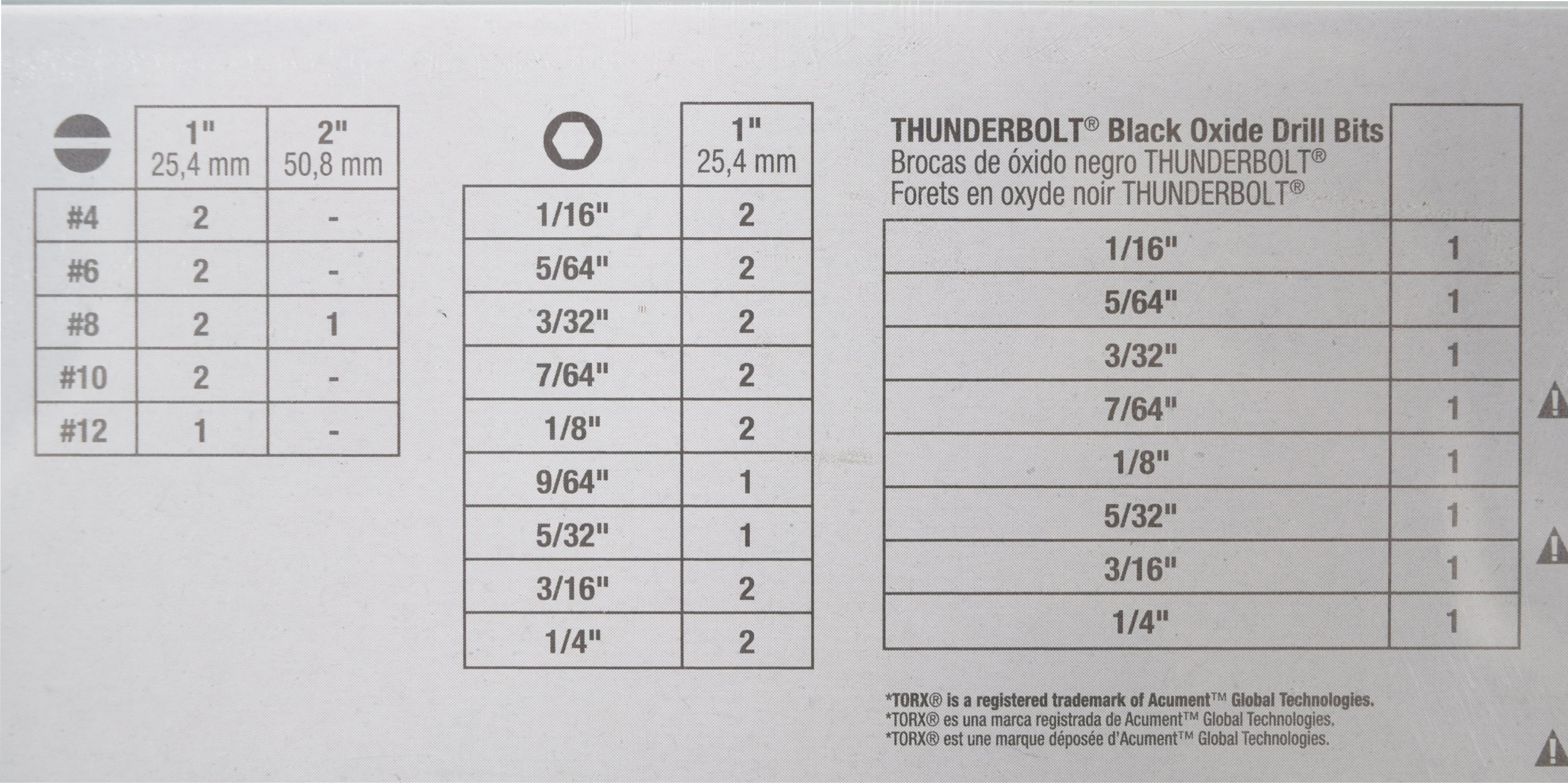 |  | 1" 25,4 mm | 2" 50,8 mm |
|---|---|---|
| #4 | 2 | - |
| #6 | 2 | - |
| #8 | 2 | 1 |
| #10 | 2 | - |
| #12 | 1 | - |

|  | 1" 25,4 mm |
|---|---|
| 1/16" | 2 |
| 5/64" | 2 |
| 3/32" | 2 |
| 7/64" | 2 |
| 1/8" | 2 |
| 9/64" | 1 |
| 5/32" | 1 |
| 3/16" | 2 |
| 1/4" | 2 |

| THUNDERBOLT® Black Oxide Drill Bits Brocas de óxido negro THUNDERBOLT® Forets en oxyde noir THUNDERBOLT® |  |
|---|---|
| 1/16" | 1 |
| 5/64" | 1 |
| 3/32" | 1 |
| 7/64" | 1 |
| 1/8" | 1 |
| 5/32" | 1 |
| 3/16" | 1 |
| 1/4" | 1 |

*TORX® is a registered trademark of Acument™ Global Technologies.
*TORX® es una marca registrada de Acument™ Global Technologies.
*TORX® est une marque déposée d'Acument™ Global Technologies.